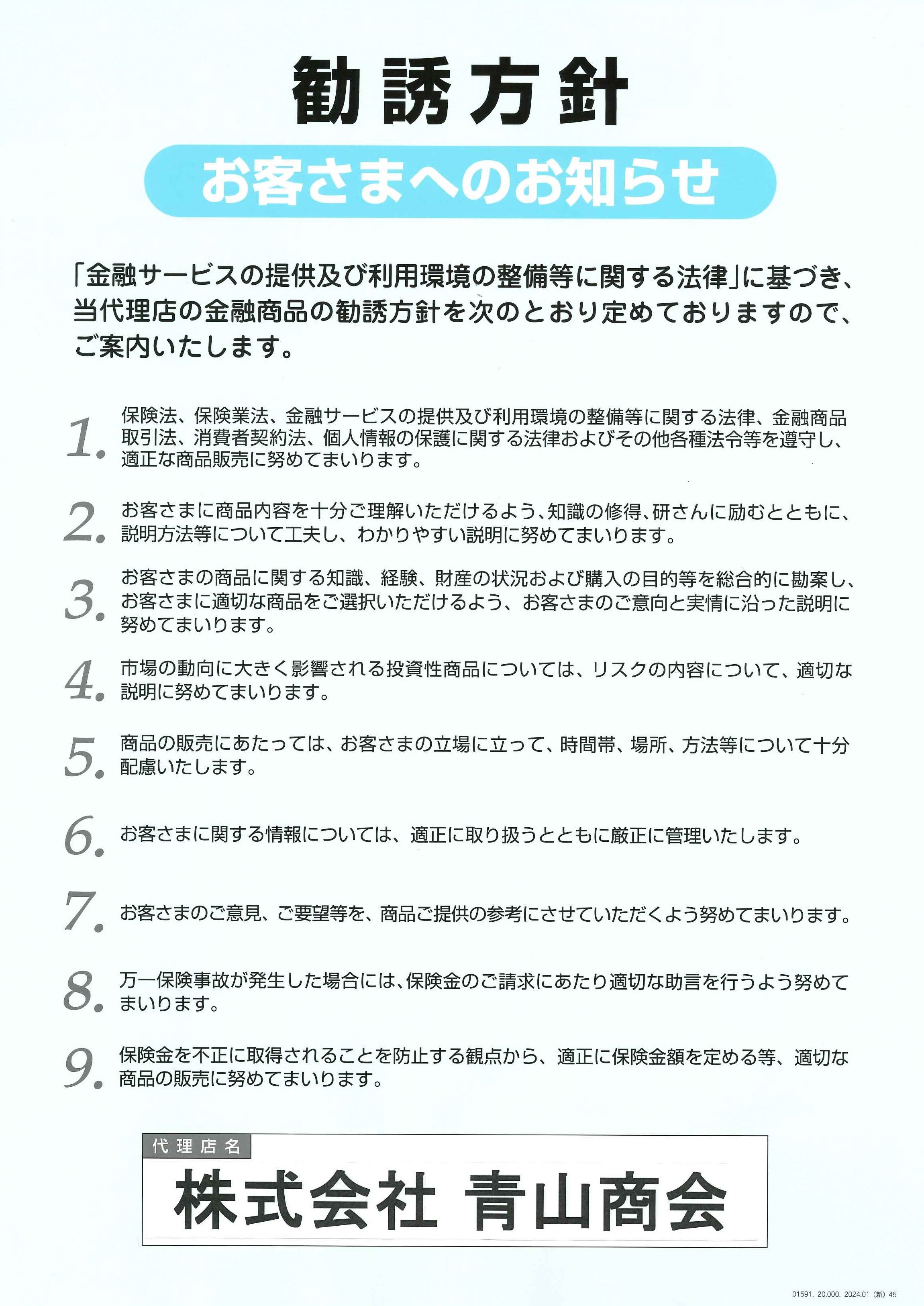 勧誘方針

お客さまへのお知らせ

「金融サービスの提供及び利用環境の整備等に関する法律」に基づき、当代理店の金融商品の勧誘方針を次のとおり定めておりますので、ご案内いたします。

1. 保険法、保険業法、金融サービスの提供及び利用環境の整備等に関する法律、金融商品取引法、消費者契約法、個人情報の保護に関する法律およびその他各種法令等を遵守し、適正な商品販売に努めてまいります。

2. お客さまに商品内容を十分ご理解いただけるよう、知識の修得、研さんに励むとともに、説明方法等について工夫し、わかりやすい説明に努めてまいります。

3. お客さまの商品に関する知識、経験、財産の状況および購入の目的等を総合的に勘案し、お客さまに適切な商品をご選択いただけるよう、お客さまのご意向と実情に沿った説明に努めてまいります。

4. 市場の動向に大きく影響される投資性商品については、リスクの内容について、適切な説明に努めてまいります。

5. 商品の販売にあたっては、お客さまの立場に立って、時間帯、場所、方法等について十分配慮いたします。

6. お客さまに関する情報については、適正に取り扱うとともに厳正に管理いたします。

7. お客さまのご意見、ご要望等を、商品ご提供の参考にさせていただくよう努めてまいります。

8. 万一保険事故が発生した場合には、保険金のご請求にあたり適切な助言を行うよう努めてまいります。

9. 保険金を不正に取得されることを防止する観点から、適正に保険金額を定める等、適切な商品の販売に努めてまいります。

代理店名
株式会社 青山商会

01591. 20,000. 2024.01 (新) 45